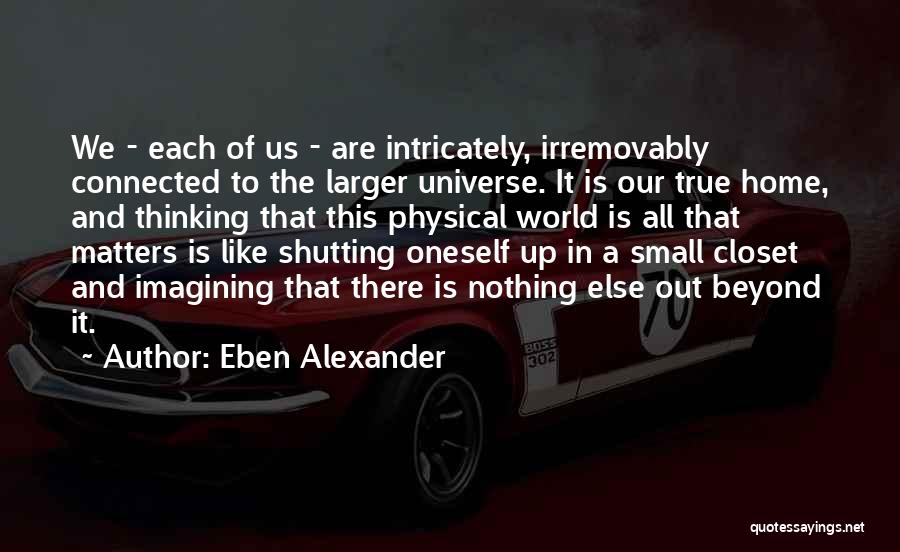 We - each of us - are intricately, irremovably connected to the larger universe. It is our true home, and thinking that this physical world is all that matters is like shutting oneself up in a small closet and imagining that there is nothing else out beyond it.

~ Author: Eben Alexander

70

BOSS 302

quotessayings.net